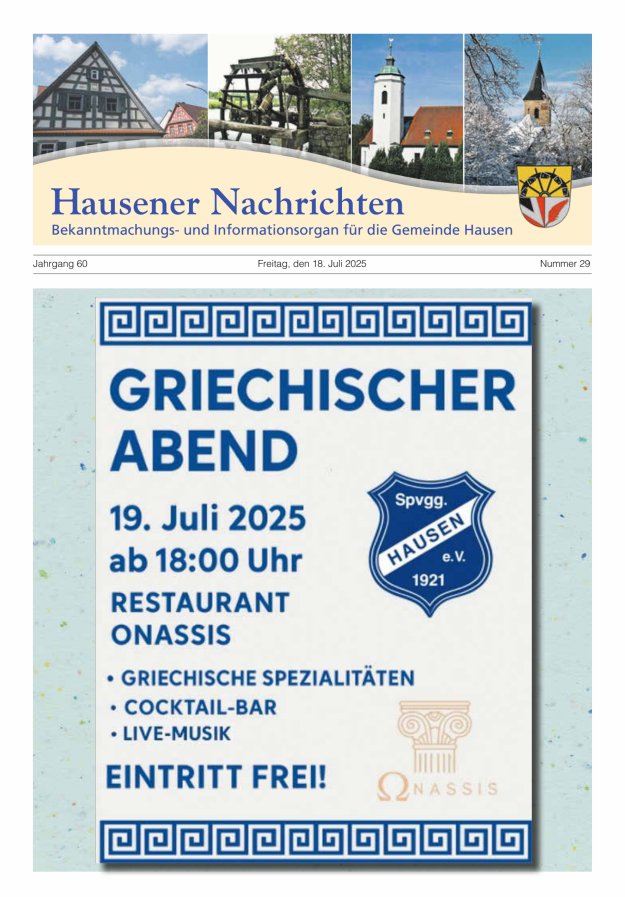 Hausener Nachrichten
Bekanntmachungs- und Informationsorgan für die Gemeinde Hausen

Jahrgang 60

Freitag, den 18. Juli 2025

Nummer 29

GRIECHISCHER ABEND

19. Juli 2025
ab 18:00 Uhr
RESTAURANT ONASSIS

Spvgg.
HAUSEN
e.V.
1921

• GRIECHISCHE SPEZIALITÄTEN
• COCKTAIL-BAR
• LIVE-MUSIK

EINTRITT FREI!

ΩNASSIS